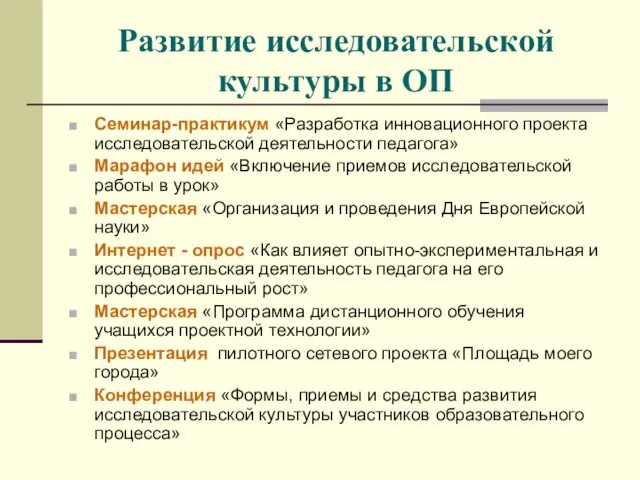 Развитие исследовательской культуры в ОП

Семинар-практикум «Разработка инновационного проекта исследовательской деятельности педагога»

Марафон идей «Включение приемов исследовательской работы в урок»

Мастерская «Организация и проведения Дня Европейской науки»

Интернет - опрос «Как влияет опытно-экспериментальная и исследовательская деятельность педагога на его профессиональный рост»

Мастерская «Программа дистанционного обучения учащихся проектной технологии»

Презентация пилотного сетевого проекта «Площадь моего города»

Конференция «Формы, приемы и средства развития исследовательской культуры участников образовательного процесса»